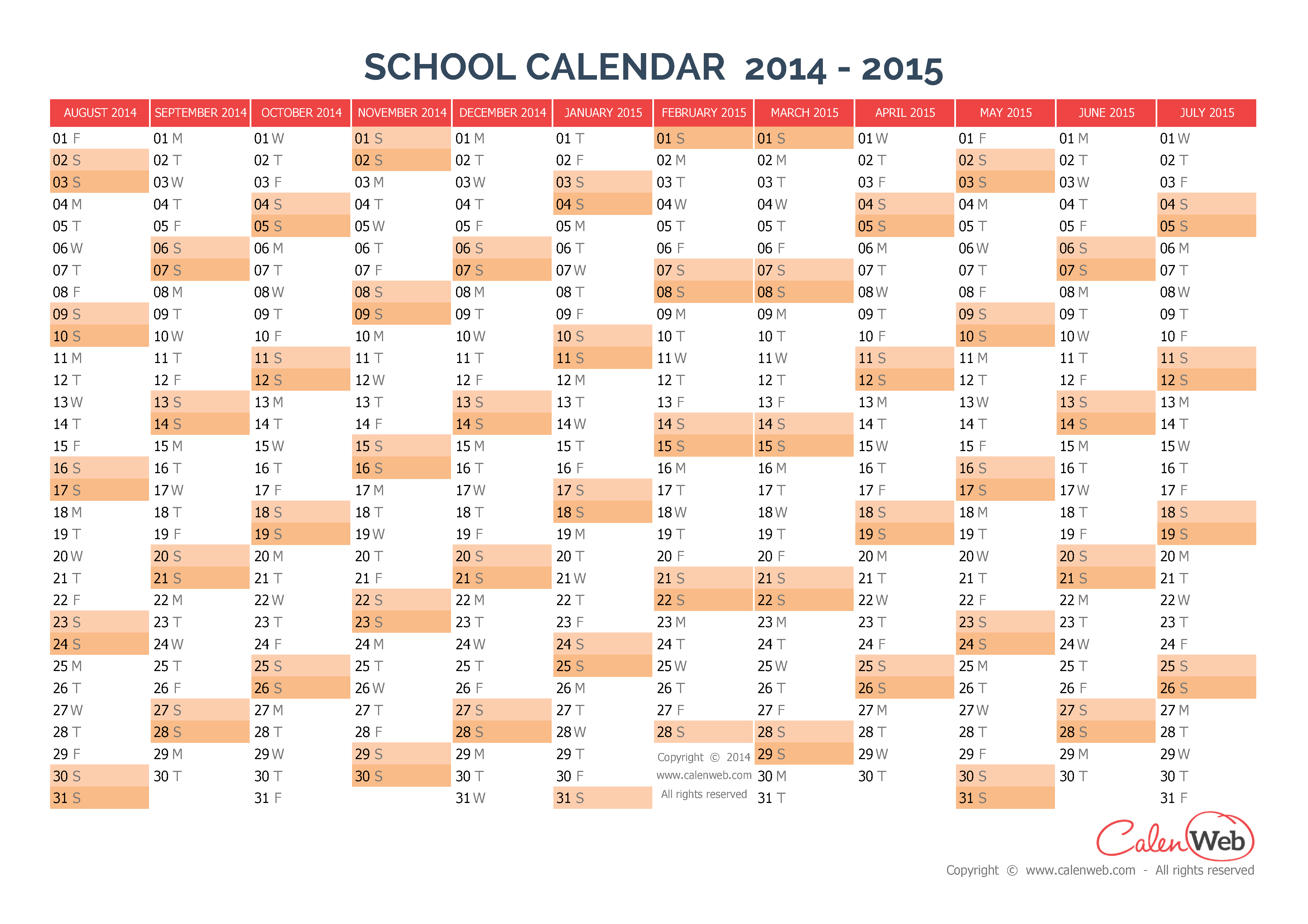 SCHOOL CALENDAR 2014 - 2015

| AUGUST 2014 | SEPTEMBER 2014 | OCTOBER 2014 | NOVEMBER 2014 | DECEMBER 2014 | JANUARY 2015 | FEBRUARY 2015 | MARCH 2015 | APRIL 2015 | MAY 2015 | JUNE 2015 | JULY 2015 |
|---|---|---|---|---|---|---|---|---|---|---|---|
| 01 F | 01 M | 01 W | 01 S | 01 M | 01 T | 01 S | 01 S | 01 W | 01 F | 01 M | 01 W |
| 02 S | 02 T | 02 T | 02 S | 02 T | 02 F | 02 M | 02 M | 02 T | 02 S | 02 T | 02 T |
| 03 S | 03 W | 03 F | 03 M | 03 W | 03 S | 03 T | 03 T | 03 F | 03 S | 03 W | 03 F |
| 04 M | 04 T | 04 S | 04 T | 04 T | 04 S | 04 W | 04 W | 04 S | 04 M | 04 T | 04 S |
| 05 T | 05 F | 05 S | 05 W | 05 F | 05 M | 05 T | 05 T | 05 S | 05 T | 05 F | 05 S |
| 06 W | 06 S | 06 M | 06 T | 06 S | 06 T | 06 F | 06 F | 06 M | 06 W | 06 S | 06 M |
| 07 T | 07 S | 07 T | 07 F | 07 S | 07 W | 07 S | 07 S | 07 T | 07 T | 07 S | 07 T |
| 08 F | 08 M | 08 W | 08 S | 08 M | 08 T | 08 S | 08 S | 08 W | 08 F | 08 M | 08 W |
| 09 S | 09 T | 09 T | 09 S | 09 T | 09 F | 09 M | 09 M | 09 T | 09 S | 09 T | 09 T |
| 10 S | 10 W | 10 F | 10 M | 10 W | 10 S | 10 T | 10 T | 10 F | 10 S | 10 W | 10 F |
| 11 M | 11 T | 11 S | 11 T | 11 T | 11 S | 11 W | 11 W | 11 S | 11 M | 11 T | 11 S |
| 12 T | 12 F | 12 S | 12 W | 12 F | 12 M | 12 T | 12 T | 12 S | 12 T | 12 F | 12 S |
| 13 W | 13 S | 13 M | 13 T | 13 S | 13 T | 13 F | 13 F | 13 M | 13 W | 13 S | 13 M |
| 14 T | 14 S | 14 T | 14 F | 14 S | 14 W | 14 S | 14 S | 14 T | 14 T | 14 S | 14 T |
| 15 F | 15 M | 15 W | 15 S | 15 M | 15 T | 15 S | 15 S | 15 W | 15 F | 15 M | 15 W |
| 16 S | 16 T | 16 T | 16 S | 16 T | 16 F | 16 M | 16 M | 16 T | 16 S | 16 T | 16 T |
| 17 S | 17 W | 17 F | 17 M | 17 W | 17 S | 17 T | 17 T | 17 F | 17 S | 17 W | 17 F |
| 18 M | 18 T | 18 S | 18 T | 18 T | 18 S | 18 W | 18 W | 18 S | 18 M | 18 T | 18 S |
| 19 T | 19 F | 19 S | 19 W | 19 F | 19 M | 19 T | 19 T | 19 S | 19 T | 19 F | 19 S |
| 20 W | 20 S | 20 M | 20 T | 20 S | 20 T | 20 F | 20 F | 20 M | 20 W | 20 S | 20 M |
| 21 T | 21 S | 21 T | 21 F | 21 S | 21 W | 21 S | 21 S | 21 T | 21 T | 21 S | 21 T |
| 22 F | 22 M | 22 W | 22 S | 22 M | 22 T | 22 S | 22 S | 22 W | 22 F | 22 M | 22 W |
| 23 S | 23 T | 23 T | 23 S | 23 T | 23 F | 23 M | 23 M | 23 T | 23 S | 23 T | 23 T |
| 24 S | 24 W | 24 F | 24 M | 24 W | 24 S | 24 T | 24 T | 24 F | 24 S | 24 W | 24 F |
| 25 M | 25 T | 25 S | 25 T | 25 T | 25 S | 25 W | 25 W | 25 S | 25 M | 25 T | 25 S |
| 26 T | 26 F | 26 S | 26 W | 26 F | 26 M | 26 T | 26 T | 26 S | 26 T | 26 F | 26 S |
| 27 W | 27 S | 27 M | 27 T | 27 S | 27 T | 27 F | 27 F | 27 M | 27 W | 27 S | 27 M |
| 28 T | 28 S | 28 T | 28 F | 28 S | 28 W | 28 S | 28 S | 28 T | 28 T | 28 S | 28 T |
| 29 F | 29 M | 29 W | 29 S | 29 M | 29 T | Copyright © 2014 | 29 S | 29 W | 29 F | 29 M | 29 W |
| 30 S | 30 T | 30 T | 30 S | 30 T | 30 F | www.calenweb.com | 30 M | 30 T | 30 S | 30 T | 30 T |
| 31 S | | 31 F | | 31 W | 31 S | All rights reserved | 31 T | | 31 S | | 31 F |

CalenWeb
Copyright © www.calenweb.com - All rights reserved